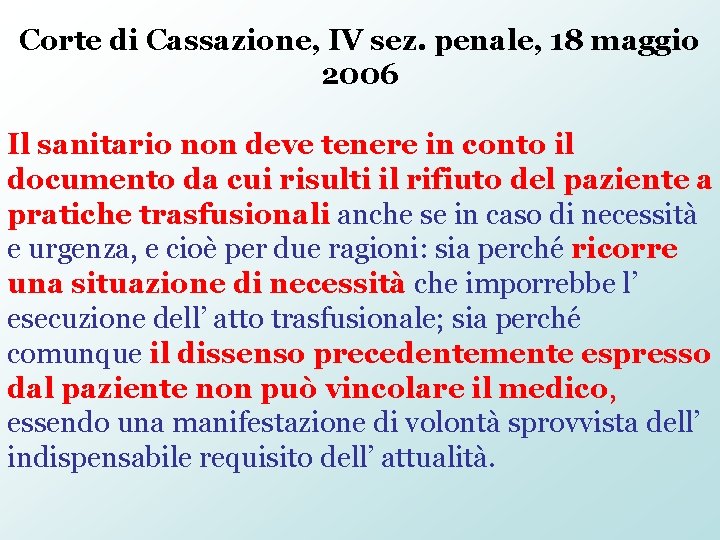 Corte di Cassazione, IV sez. penale, 18 maggio 2006

Il sanitario non deve tenere in conto il documento da cui risulti il rifiuto del paziente a pratiche trasfusionali anche se in caso di necessità e urgenza, e cioè per due ragioni: sia perché ricorre una situazione di necessità che imporrebbe l' esecuzione dell' atto trasfusionale; sia perché comunque il dissenso precedentemente espresso dal paziente non può vincolare il medico, essendo una manifestazione di volontà sprovvista dell' indispensabile requisito dell' attualità.